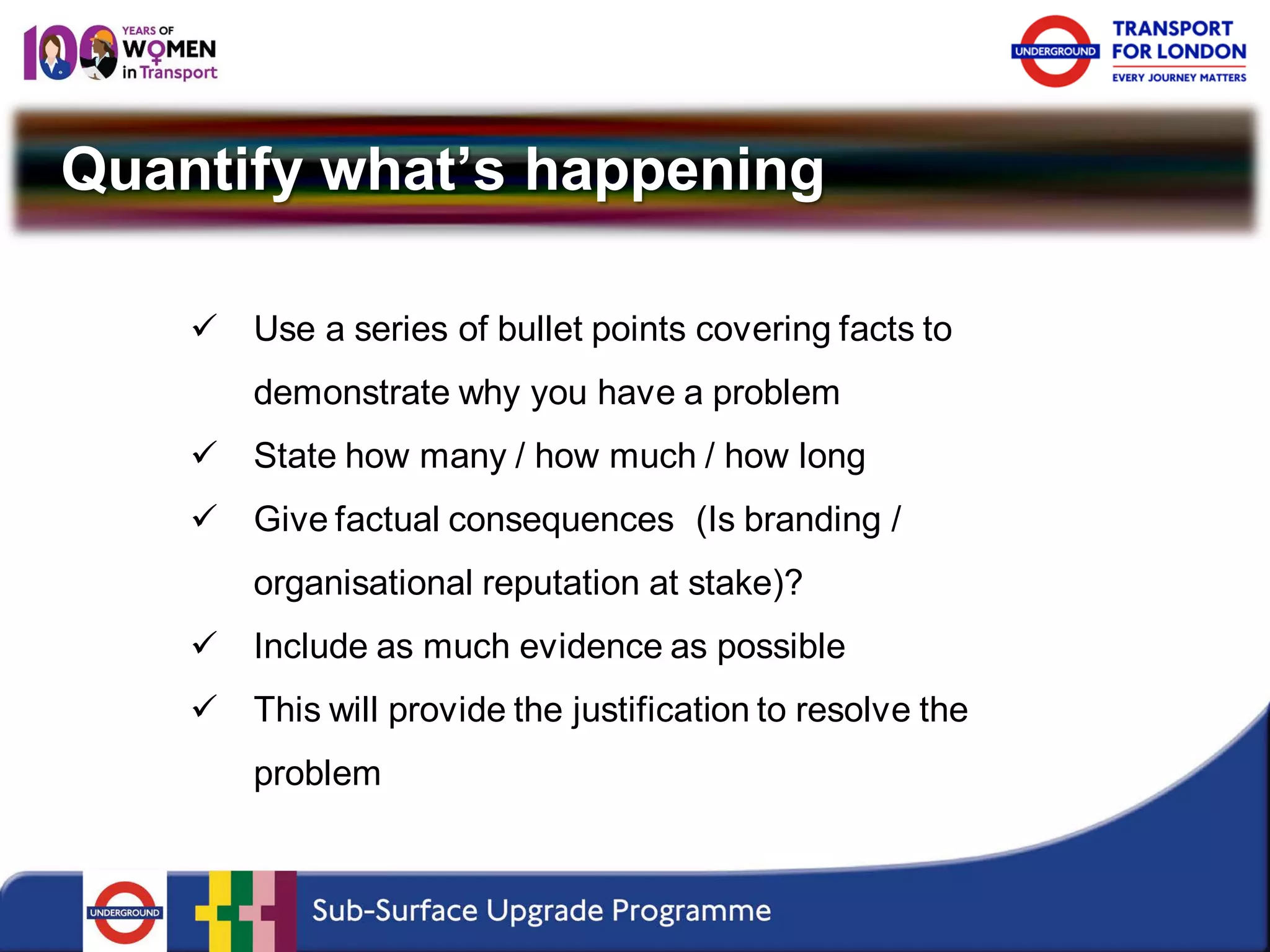 100 YEARS OF WOMEN in Transport

UNDERGROUND TRANSPORT FOR LONDON EVERY JOURNEY MATTERS

Quantify what's happening

✓ Use a series of bullet points covering facts to demonstrate why you have a problem

✓ State how many / how much / how long

✓ Give factual consequences (Is branding / organisational reputation at stake)?

✓ Include as much evidence as possible

✓ This will provide the justification to resolve the problem

UNDERGROUND

Sub-Surface Upgrade Programme